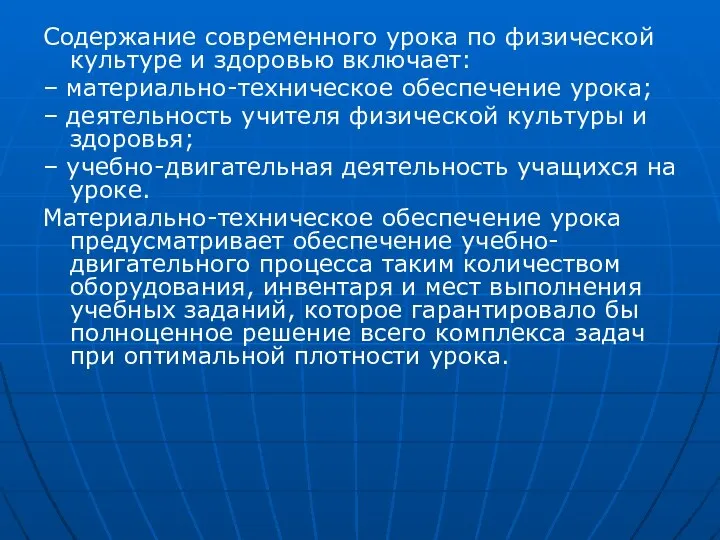 Содержание современного урока по физической культуре и здоровью включает:

– материально-техническое обеспечение урока;

– деятельность учителя физической культуры и здоровья;

– учебно-двигательная деятельность учащихся на уроке.

Материально-техническое обеспечение урока предусматривает обеспечение учебно-двигательного процесса таким количеством оборудования, инвентаря и мест выполнения учебных заданий, которое гарантировало бы полноценное решение всего комплекса задач при оптимальной плотности урока.